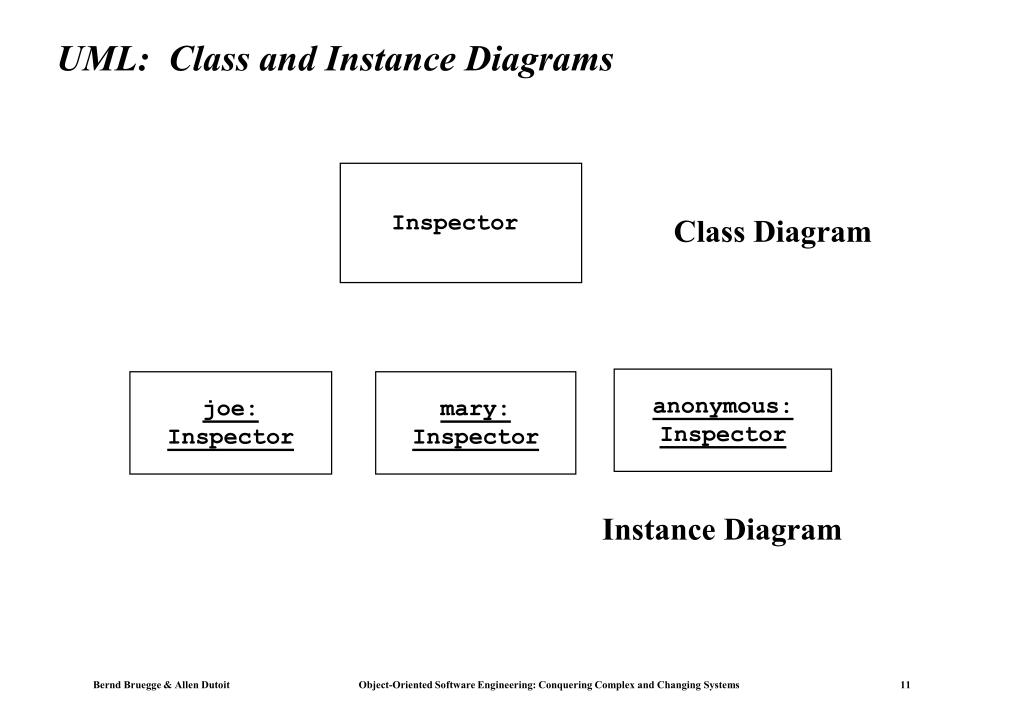 UML: Class and Instance Diagrams

Inspector

Class Diagram

joe: Inspector

mary: Inspector

anonymous: Inspector

Instance Diagram

Bernd Bruegge & Allen Dutoit

Object-Oriented Software Engineering: Conquering Complex and Changing Systems

11